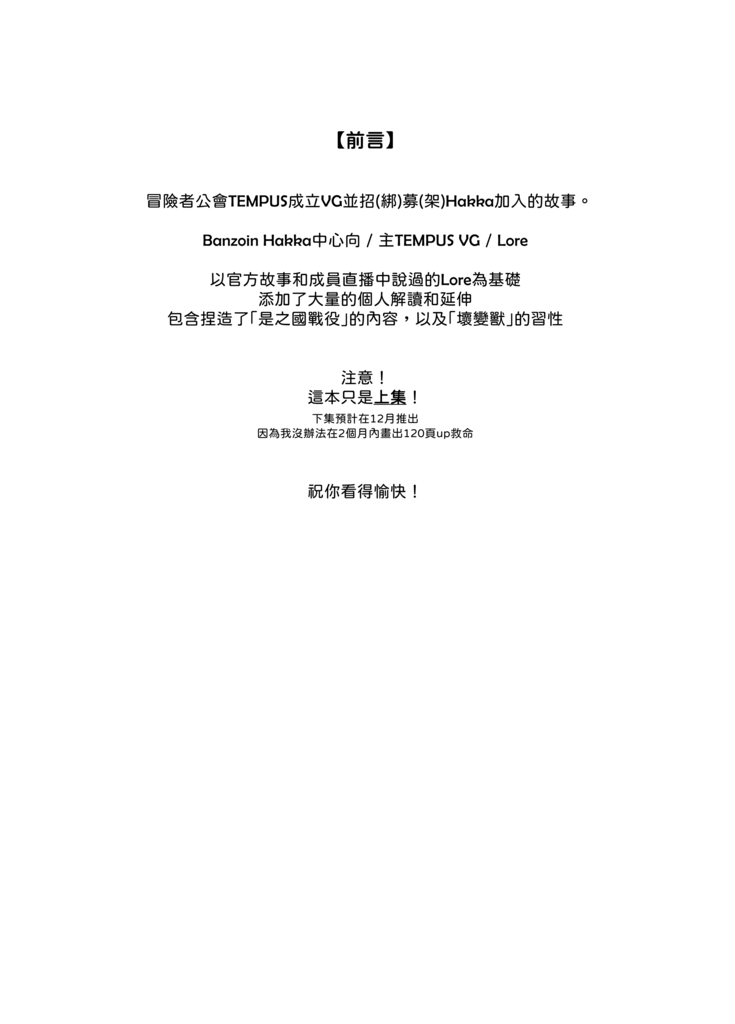 【前言】

冒險者公會TEMPUS成立VG並招(綁)募(架)Hakka加入的故事。

Banzoin Hakka中心向 / 主TEMPUS VG / Lore

以官方故事和成員直播中說過的Lore為基礎
添加了大量的個人解讀和延伸
包含捏造了「是之國戰役」的內容，以及「壞變獸」的習性

注意！
這本只是上集！
下集預計在12月推出
因為我沒辦法在2個月內畫出120頁up救命

祝你看得愉快！